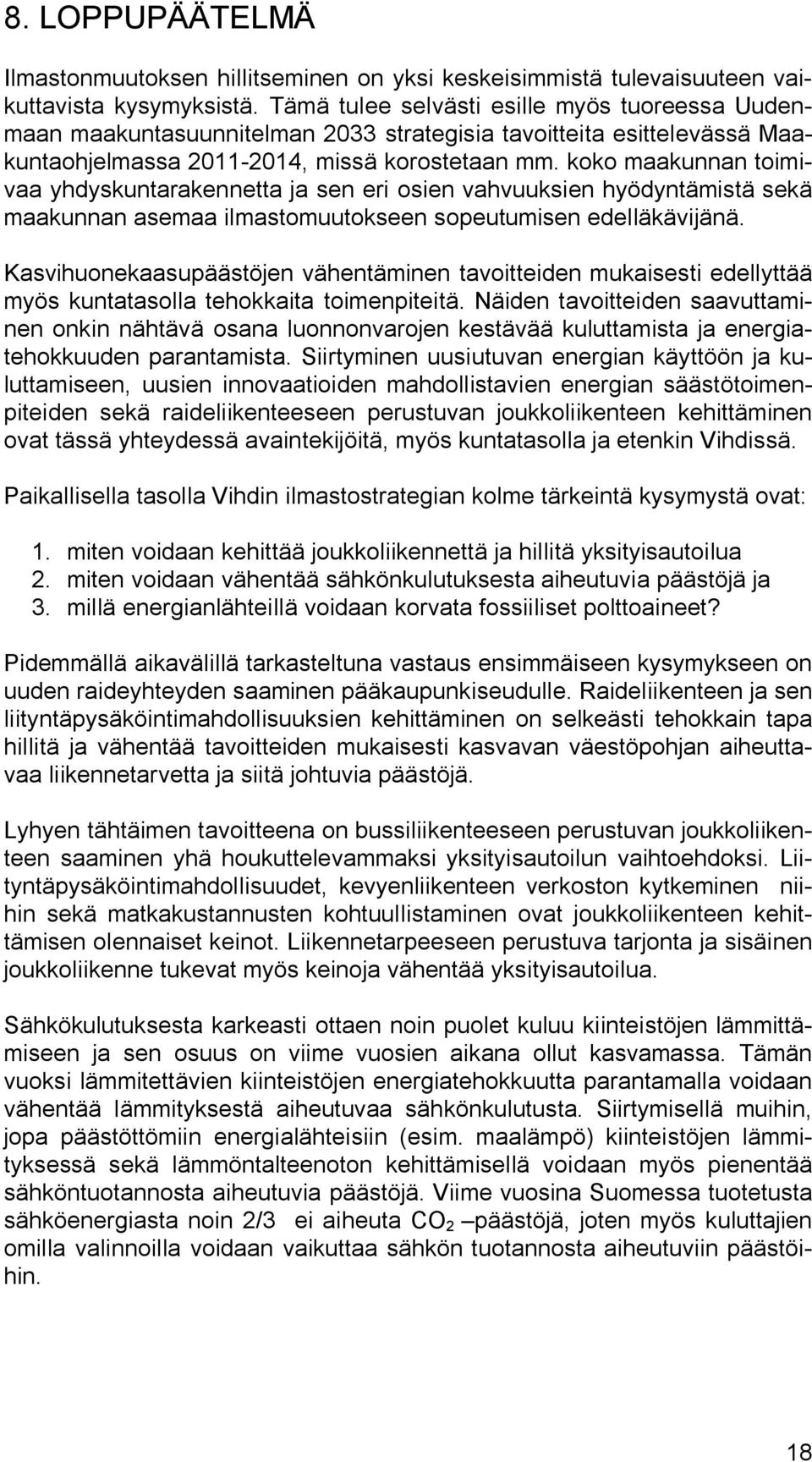 8. LOPPUPÄÄTELMÄ

Ilmastonmuutoksen hillitseminen on yksi keskeisimmistä tulevaisuuteen vaikuttavista kysymyksistä. Tämä tulee selvästi esille myös tuoreessa Uudenmaan maakuntasuunnitelman 2033 strategisia tavoitteita esittelevässä Maakuntaohjelmassa 2011-2014, missä korostetaan mm. koko maakunnan toimivaa yhdyskuntarakennetta ja sen eri osien vahvuuksien hyödyntämistä sekä maakunnan asemaa ilmastomuutokseen sopeutumisen edelläkävijänä.

Kasvihuonekaasupäästöjen vähentäminen tavoitteiden mukaisesti edellyttää myös kuntatasolla tehokkaita toimenpiteitä. Näiden tavoitteiden saavuttaminen onkin nähtävä osana luonnonvarojen kestävää kuluttamista ja energiatehokkuuden parantamista. Siirtyminen uusiutuvan energian käyttöön ja kuluttamiseen, uusien innovaatioiden mahdollistavien energian säästötoimenpiteiden sekä raideliikenteeseen perustuvan joukkoliikenteen kehittäminen ovat tässä yhteydessä avaintekijöitä, myös kuntatasolla ja etenkin Vihdissä.

Paikallisella tasolla Vihdin ilmastostrategian kolme tärkeintä kysymystä ovat:

1. miten voidaan kehittää joukkoliikennettä ja hillitä yksityisautoilua
2. miten voidaan vähentää sähkönkulutuksesta aiheutuvia päästöjä ja
3. millä energianlähteillä voidaan korvata fossiiliset polttoaineet?

Pidemmällä aikavälillä tarkasteltuna vastaus ensimmäiseen kysymykseen on uuden raideyhteyden saaminen pääkaupunkiseudulle. Raideliikenteen ja sen liityntäpysäköintimahdollisuuksien kehittäminen on selkeästi tehokkain tapa hillitä ja vähentää tavoitteiden mukaisesti kasvavan väestöpohjan aiheuttavaa liikennetarvetta ja siitä johtuvia päästöjä.

Lyhyen tähtäimen tavoitteena on bussiliikenteeseen perustuvan joukkoliikenteen saaminen yhä houkuttelevammaksi yksityisautoilun vaihtoehdoksi. Liityntäpysäköintimahdollisuudet, kevyenliikenteen verkoston kytkeminen niihin sekä matkakustannusten kohtuullistaminen ovat joukkoliikenteen kehittämisen olennaiset keinot. Liikennetarpeeseen perustuva tarjonta ja sisäinen joukkoliikenne tukevat myös keinoja vähentää yksityisautoilua.

Sähkökulutuksesta karkeasti ottaen noin puolet kuluu kiinteistöjen lämmittämiseen ja sen osuus on viime vuosien aikana ollut kasvamassa. Tämän vuoksi lämmitettävien kiinteistöjen energiatehokkuutta parantamalla voidaan vähentää lämmityksestä aiheutuvaa sähkönkulutusta. Siirtymisellä muihin, jopa päästöttömiin energialähteisiin (esim. maalämpö) kiinteistöjen lämmityksessä sekä lämmöntalteenoton kehittämisellä voidaan myös pienentää sähköntuotannosta aiheutuvia päästöjä. Viime vuosina Suomessa tuotetusta sähköenergiasta noin 2/3 ei aiheuta $CO_2$ –päästöjä, joten myös kuluttajien omilla valinnoilla voidaan vaikuttaa sähkön tuotannosta aiheutuviin päästöihin.

18